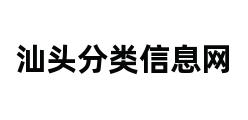 汕头分类信息网